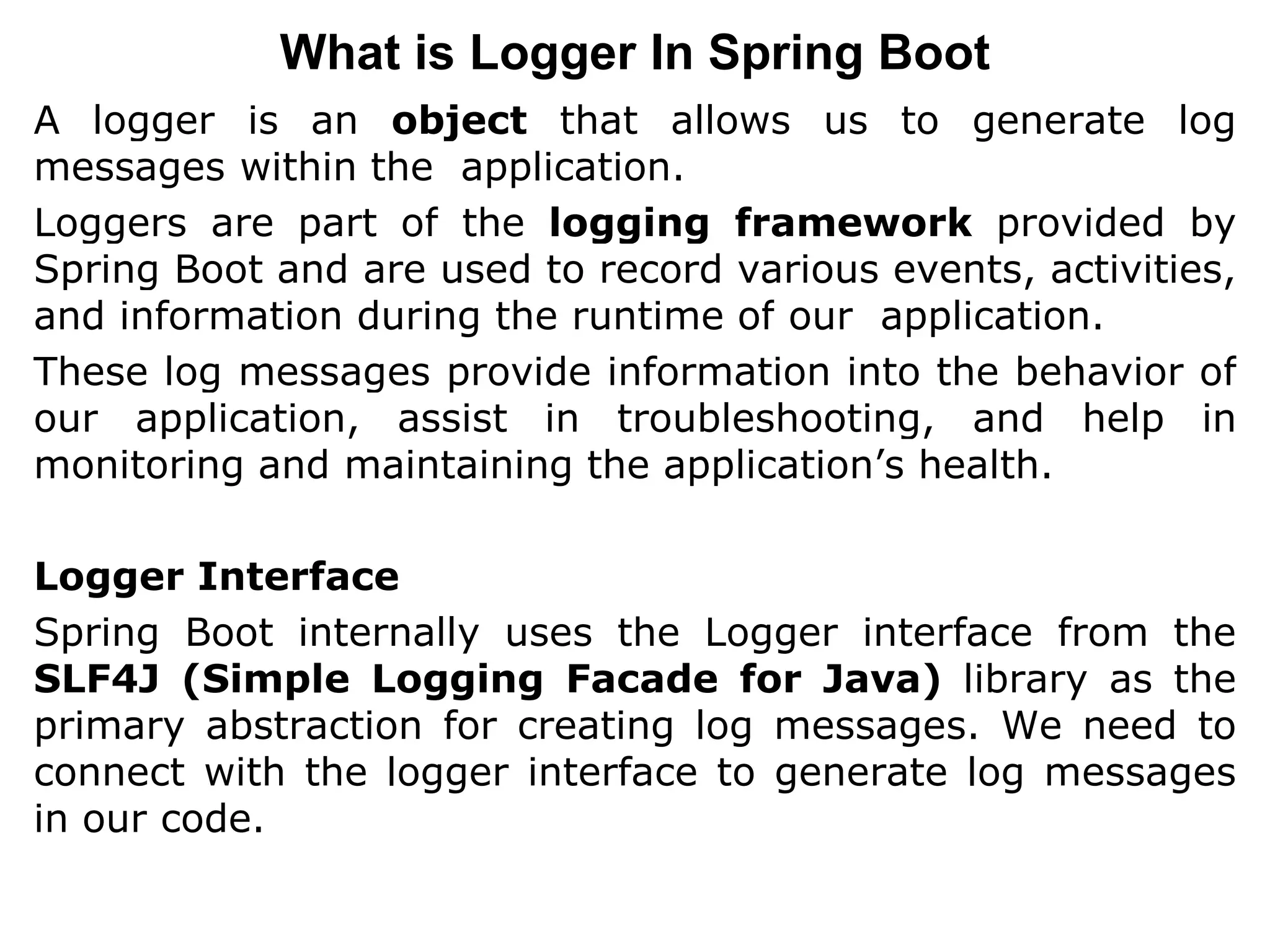 What is Logger In Spring Boot

A logger is an object that allows us to generate log messages within the application.

Loggers are part of the logging framework provided by Spring Boot and are used to record various events, activities, and information during the runtime of our application.

These log messages provide information into the behavior of our application, assist in troubleshooting, and help in monitoring and maintaining the application’s health.

Logger Interface

Spring Boot internally uses the Logger interface from the SLF4J (Simple Logging Facade for Java) library as the primary abstraction for creating log messages. We need to connect with the logger interface to generate log messages in our code.